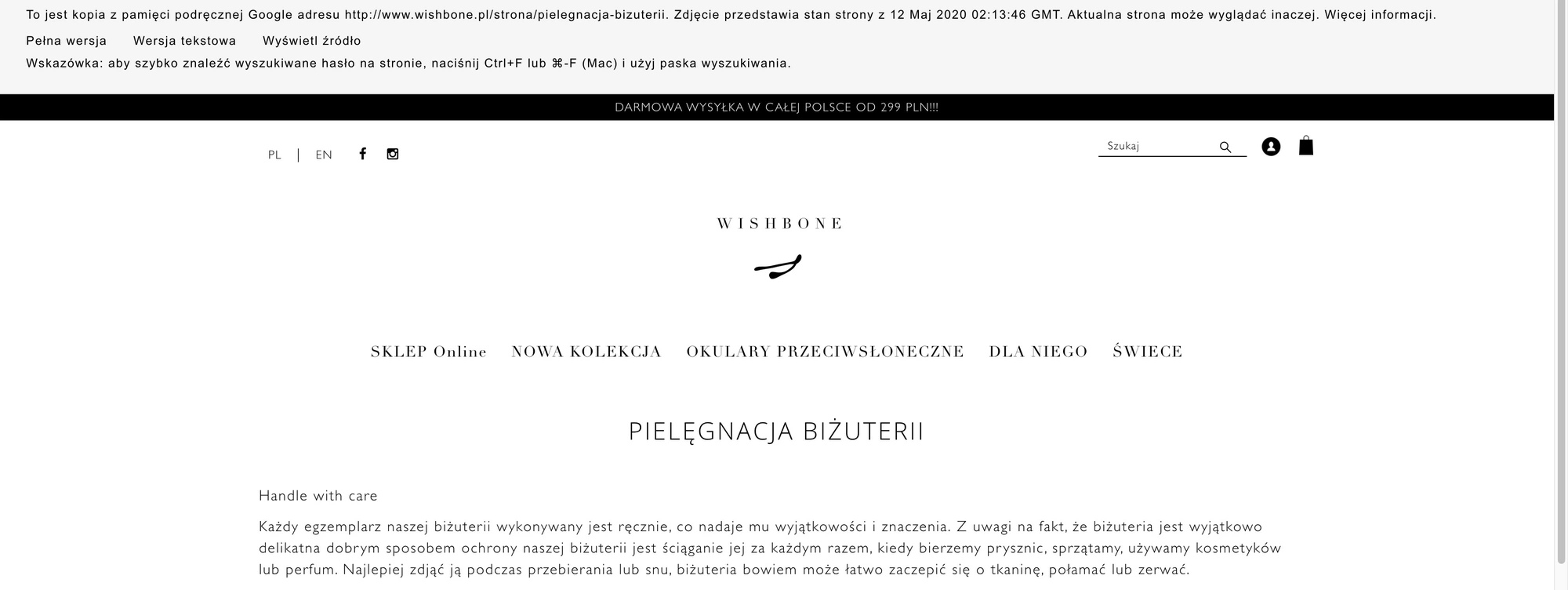 To jest kopia z pamięci podręcznej Google adresu http://www.wishbone.pl/strona/pielegnacja-bizuterii. Zdjęcie przedstawia stan strony z 12 Maj 2020 02:13:46 GMT. Aktualna strona może wyglądać inaczej. Więcej informacji.

Pełna wersja Wersja tekstowa Wyświetl źródło

Wskazówka: aby szybko znaleźć wyszukiwane hasło na stronie, naciśnij Ctrl+F lub ⌘-F (Mac) i użyj paska wyszukiwania.

DARMOWA WYSYŁKA W CAŁEJ POLSCE OD 299 PLN!!!

PL | EN

Szukaj

WISHBONE

SKLEP Online NOWA KOLEKCJA OKULARY PRZECIWSŁONECZNE DLA NIEGO ŚWIECE

PIELĘGNACJA BIŻUTERII

Handle with care

Każdy egzemplarz naszej biżuterii wykonywany jest ręcznie, co nadaje mu wyjątkowości i znaczenia. Z uwagi na fakt, że biżuteria jest wyjątkowo delikatna dobrym sposobem ochrony naszej biżuterii jest ściąganie jej za każdym razem, kiedy bierzemy prysznic, sprzątamy, używamy kosmetyków lub perfum. Najlepiej zdjąć ją podczas przebierania lub snu, biżuteria bowiem może łatwo zaczepić się o tkaninę, połamać lub zerwać.